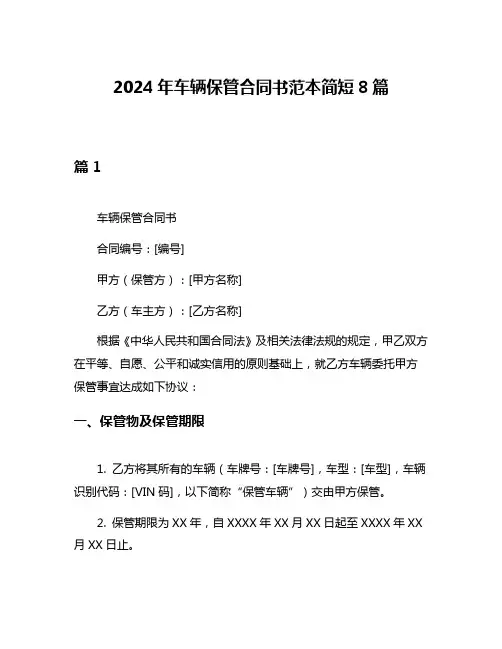 2024 年车辆保管合同书范本简短 8 篇

篇 1

车辆保管合同书

合同编号：[编号]

甲方（保管方）：[甲方名称]

乙方（车主方）：[乙方名称]

根据《中华人民共和国合同法》及相关法律法规的规定，甲乙双方在平等、自愿、公平和诚实信用的原则基础上，就乙方车辆委托甲方保管事宜达成如下协议：

一、保管物及保管期限

1. 乙方将其所有的车辆（车牌号：[车牌号]，车型：[车型]，车辆识别代码：[VIN 码]，以下简称“保管车辆”）交由甲方保管。

2. 保管期限为 XX 年，自 XXXX 年 XX 月 XX 日起至 XXXX 年 XX 月 XX 日止。